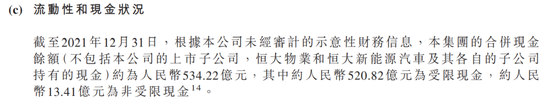 (c) 流動性和現金狀況

截至2021年12月31日，根據本公司未經審計的示意性財務信息，本集團的合併現金餘額（不包括本公司的上市子公司，恒大物業和恒大新能源汽車及其各自的子公司持有的現金）約為人民幣534.22億元，其中約人民幣520.82億元為受限現金，約人民幣13.41億元為非受限現金$^{14}$。